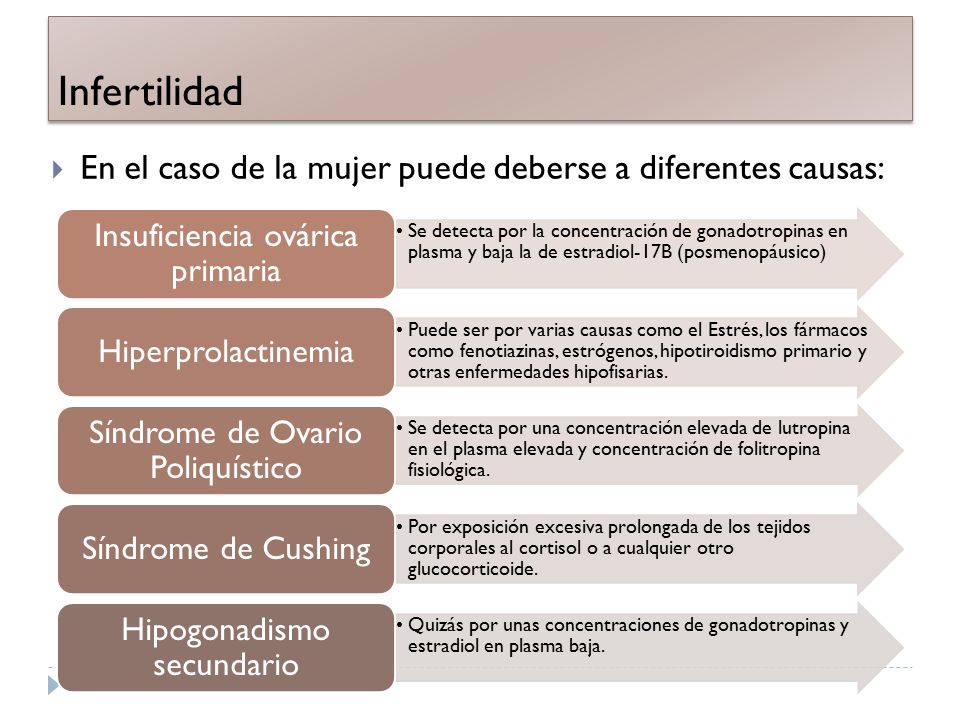 Infertilidad

En el caso de la mujer puede deberse a diferentes causas:

Insuficiencia ovárica primaria

• Se detecta por la concentración de gonadotropinas en plasma y baja la de estradiol-17B (posmenopáusico)

Hiperprolactinemia

• Puede ser por varias causas como el Estrés, los fármacos como fenotiazinas, estrógenos, hipotiroidismo primario y otras enfermedades hipofisarias.

Síndrome de Ovario Poliquístico

• Se detecta por una concentración elevada de lutropina en el plasma elevada y concentración de folitropina fisiológica.

Síndrome de Cushing

• Por exposición excesiva prolongada de los tejidos corporales al cortisol o a cualquier otro glucocorticoide.

Hipogonadismo secundario

• Quizás por unas concentraciones de gonadotropinas y estradiol en plasma baja.